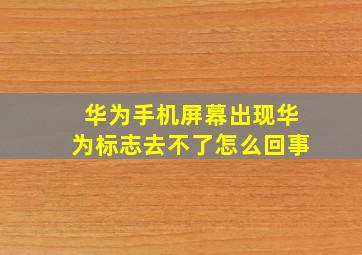 华为手机屏幕出现华为标志去不了怎么回事